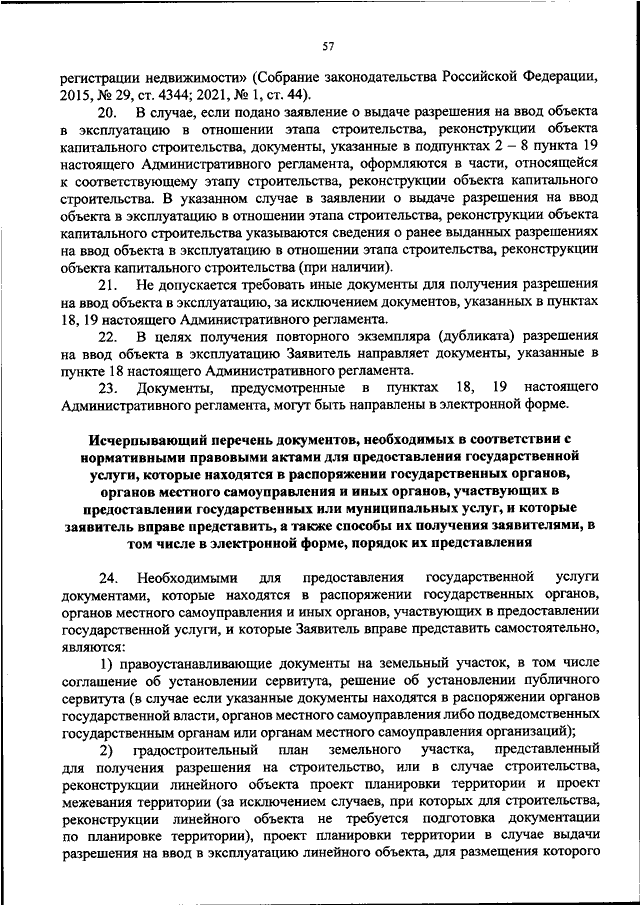 57

регистрации недвижимости» (Собрание законодательства Российской Федерации, 2015, № 29, ст. 4344; 2021, № 1, ст. 44).

20. В случае, если подано заявление о выдаче разрешения на ввод объекта в эксплуатацию в отношении этапа строительства, реконструкции объекта капитального строительства, документы, указанные в подпунктах 2 – 8 пункта 19 настоящего Административного регламента, оформляются в части, относящейся к соответствующему этапу строительства, реконструкции объекта капитального строительства. В указанном случае в заявлении о выдаче разрешения на ввод объекта в эксплуатацию в отношении этапа строительства, реконструкции объекта капитального строительства указываются сведения о ранее выданных разрешениях на ввод объекта в эксплуатацию в отношении этапа строительства, реконструкции объекта капитального строительства (при наличии).

21. Не допускается требовать иные документы для получения разрешения на ввод объекта в эксплуатацию, за исключением документов, указанных в пунктах 18, 19 настоящего Административного регламента.

22. В целях получения повторного экземпляра (дубликата) разрешения на ввод объекта в эксплуатацию Заявитель направляет документы, указанные в пункте 18 настоящего Административного регламента.

23. Документы, предусмотренные в пунктах 18, 19 настоящего Административного регламента, могут быть направлены в электронной форме.

Исчерпывающий перечень документов, необходимых в соответствии с нормативными правовыми актами для предоставления государственной услуги, которые находятся в распоряжении государственных органов, органов местного самоуправления и иных органов, участвующих в предоставлении государственных или муниципальных услуг, и которые заявитель вправе представить, а также способы их получения заявителями, в том числе в электронной форме, порядок их представления

24. Необходимыми для предоставления государственной услуги документами, которые находятся в распоряжении государственных органов, органов местного самоуправления и иных органов, участвующих в предоставлении государственной услуги, и которые Заявитель вправе представить самостоятельно, являются:

1) правоустанавливающие документы на земельный участок, в том числе соглашение об установлении сервитута, решение об установлении публичного сервитута (в случае если указанные документы находятся в распоряжении органов государственной власти, органов местного самоуправления либо подведомственных государственным органам или органам местного самоуправления организаций);

2) градостроительный план земельного участка, представленный для получения разрешения на строительство, или в случае строительства, реконструкции линейного объекта проект планировки территории и проект межевания территории (за исключением случаев, при которых для строительства, реконструкции линейного объекта не требуется подготовка документации по планировке территории), проект планировки территории в случае выдачи разрешения на ввод в эксплуатацию линейного объекта, для размещения которого